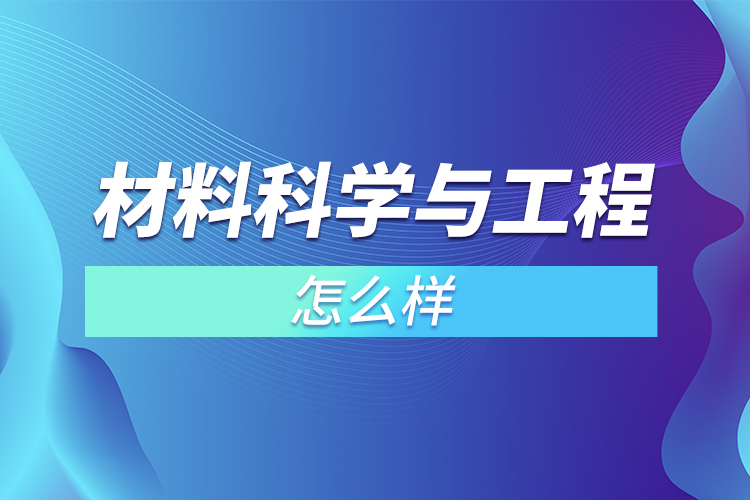 材料科学与工程

怎么样